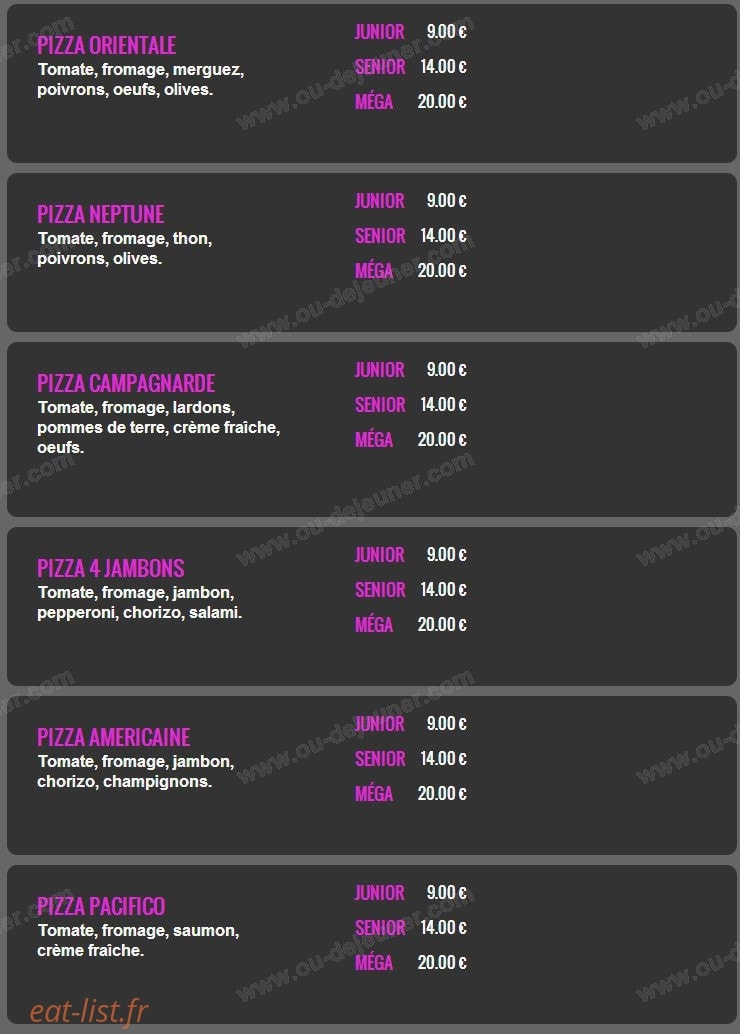 PIZZA ORIENTALE
Tomate, fromage, merguez, poivrons, oeufs, olives.

JUNIOR 9.00 €
SENIOR 14.00 €
MÉGA 20.00 €

PIZZA NEPTUNE
Tomate, fromage, thon, poivrons, olives.

JUNIOR 9.00 €
SENIOR 14.00 €
MÉGA 20.00 €

PIZZA CAMPAGNARDE
Tomate, fromage, lardons, pommes de terre, crème fraîche, oeufs.

JUNIOR 9.00 €
SENIOR 14.00 €
MÉGA 20.00 €

PIZZA 4 JAMBONS
Tomate, fromage, jambon, pepperoni, chorizo, salami.

JUNIOR 9.00 €
SENIOR 14.00 €
MÉGA 20.00 €

PIZZA AMERICAINE
Tomate, fromage, jambon, chorizo, champignons.

JUNIOR 9.00 €
SENIOR 14.00 €
MÉGA 20.00 €

PIZZA PACIFICO
Tomate, fromage, saumon, crème fraîche.

JUNIOR 9.00 €
SENIOR 14.00 €
MÉGA 20.00 €

www.ou-dejeuner.com

eat-list.fr